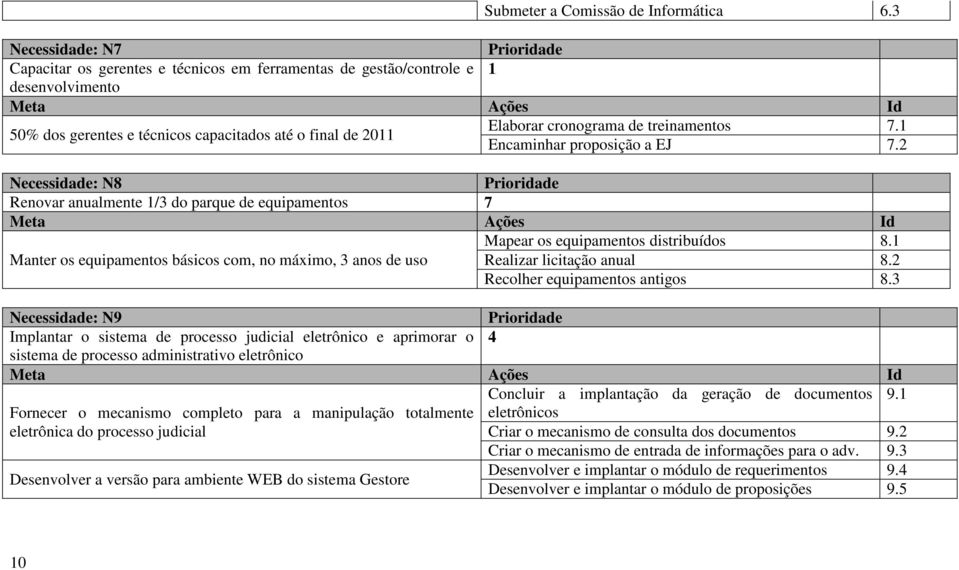 | | Submeter a Comissão de Informática | 6.3 |
|---|---|---|

| Necessidade: N7 | Prioridade | |
|---|---|---|
| Capacitar os gerentes e técnicos em ferramentas de gestão/controle e desenvolvimento | 1 | |
| Meta | Ações | Id |
| 50% dos gerentes e técnicos capacitados até o final de 2011 | Elaborar cronograma de treinamentos | 7.1 |
| | Encaminhar proposição a EJ | 7.2 |

| Necessidade: N8 | Prioridade | |
|---|---|---|
| Renovar anualmente 1/3 do parque de equipamentos | 7 | |
| Meta | Ações | Id |
| Manter os equipamentos básicos com, no máximo, 3 anos de uso | Mapear os equipamentos distribuídos | 8.1 |
| | Realizar licitação anual | 8.2 |
| | Recolher equipamentos antigos | 8.3 |

| Necessidade: N9 | Prioridade | |
|---|---|---|
| Implantar o sistema de processo judicial eletrônico e aprimorar o sistema de processo administrativo eletrônico | 4 | |
| Meta | Ações | Id |
| Fornecer o mecanismo completo para a manipulação totalmente eletrônica do processo judicial | Concluir a implantação da geração de documentos eletrônicos | 9.1 |
| | Criar o mecanismo de consulta dos documentos | 9.2 |
| | Criar o mecanismo de entrada de informações para o adv. | 9.3 |
| Desenvolver a versão para ambiente WEB do sistema Gestore | Desenvolver e implantar o módulo de requerimentos | 9.4 |
| | Desenvolver e implantar o módulo de proposições | 9.5 |

10